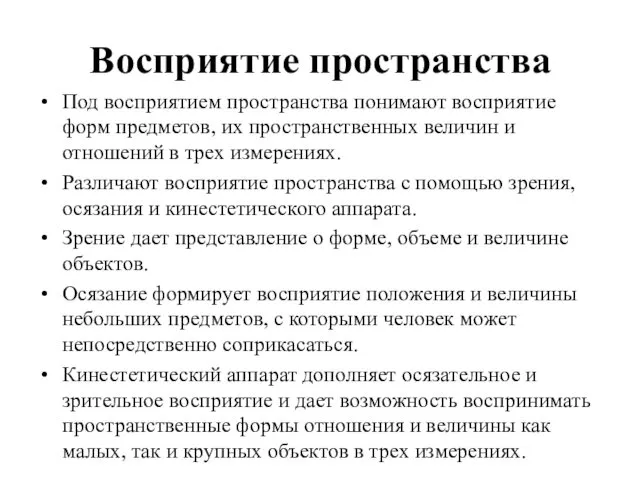 Восприятие пространства

• Под восприятием пространства понимают восприятие форм предметов, их пространственных величин и отношений в трех измерениях.

• Различают восприятие пространства с помощью зрения, осязания и кинестетического аппарата.

• Зрение дает представление о форме, объеме и величине объектов.

• Осязание формирует восприятие положения и величины небольших предметов, с которыми человек может непосредственно соприкасаться.

• Кинестетический аппарат дополняет осязательное и зрительное восприятие и дает возможность воспринимать пространственные формы отношения и величины как малых, так и крупных объектов в трех измерениях.